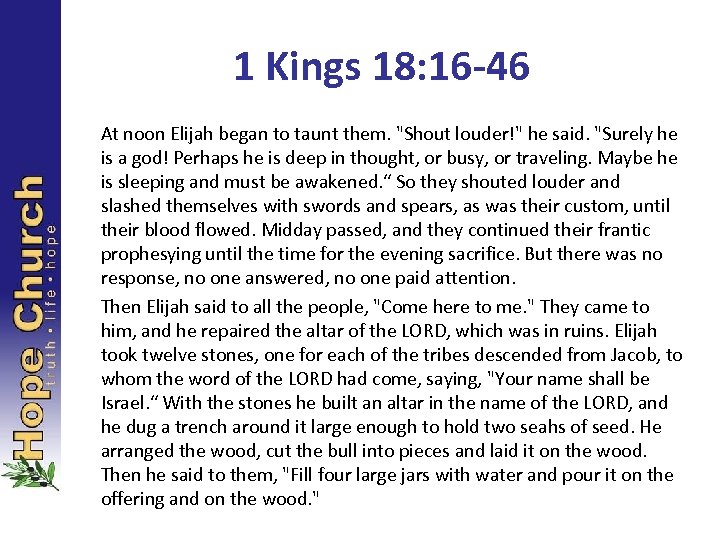 Hope Church
truth • life • hope

1 Kings 18:16-46

At noon Elijah began to taunt them. "Shout louder!" he said. "Surely he is a god! Perhaps he is deep in thought, or busy, or traveling. Maybe he is sleeping and must be awakened.“ So they shouted louder and slashed themselves with swords and spears, as was their custom, until their blood flowed. Midday passed, and they continued their frantic prophesying until the time for the evening sacrifice. But there was no response, no one answered, no one paid attention.

Then Elijah said to all the people, "Come here to me." They came to him, and he repaired the altar of the LORD, which was in ruins. Elijah took twelve stones, one for each of the tribes descended from Jacob, to whom the word of the LORD had come, saying, "Your name shall be Israel.“ With the stones he built an altar in the name of the LORD, and he dug a trench around it large enough to hold two seahs of seed. He arranged the wood, cut the bull into pieces and laid it on the wood. Then he said to them, "Fill four large jars with water and pour it on the offering and on the wood."